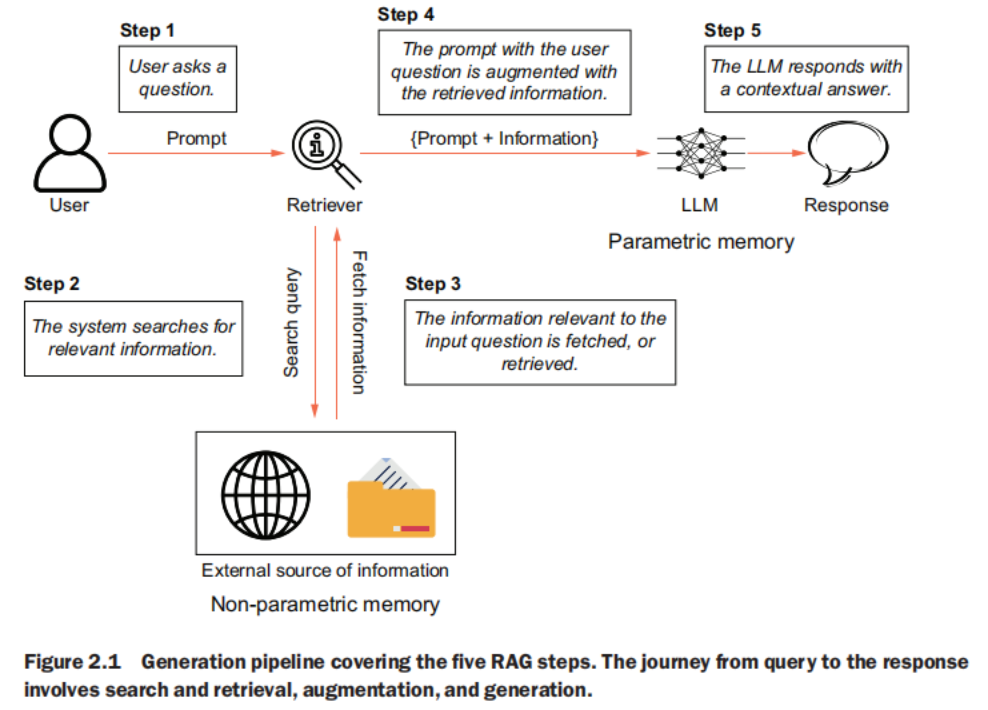 Step 1

User asks a question.

Step 4

The prompt with the user question is augmented with the retrieved information.

Step 5

The LLM responds with a contextual answer.

Prompt

{Prompt + Information}

User

Retriever

LLM

Response

Parametric memory

Step 2

The system searches for relevant information.

Search query

Fetch information

Step 3

The information relevant to the input question is fetched, or retrieved.

External source of information

Non-parametric memory

Figure 2.1 Generation pipeline covering the five RAG steps. The journey from query to the response involves search and retrieval, augmentation, and generation.